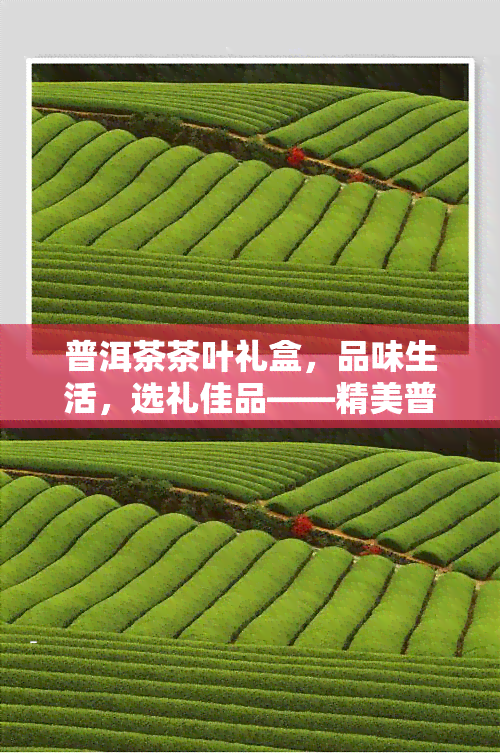 普洱茶茶叶礼盒，品味生活，选礼佳品——精美普